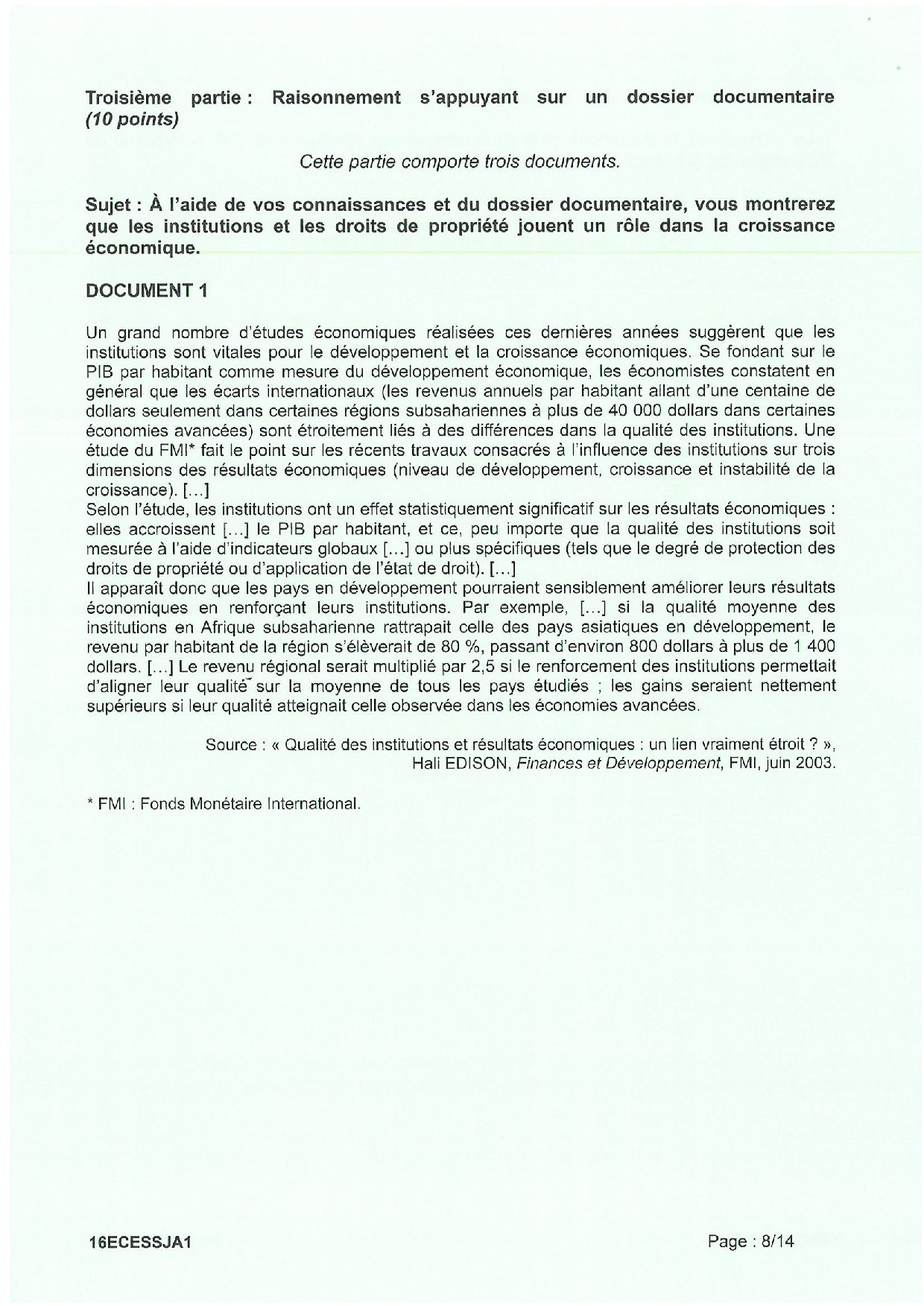 Troisième partie : Raisonnement s'appuyant sur un dossier documentaire (10 points)

Cette partie comporte trois documents.

Sujet : À l'aide de vos connaissances et du dossier documentaire, vous montrerez que les institutions et les droits de propriété jouent un rôle dans la croissance économique.

DOCUMENT 1

Un grand nombre d'études économiques réalisées ces dernières années suggèrent que les institutions sont vitales pour le développement et la croissance économiques. Se fondant sur le PIB par habitant comme mesure du développement économique, les économistes constatent en général que les écarts internationaux (les revenus annuels par habitant allant d'une centaine de dollars seulement dans certaines régions subsahariennes à plus de 40 000 dollars dans certaines économies avancées) sont étroitement liés à des différences dans la qualité des institutions. Une étude du FMI* fait le point sur les récents travaux consacrés à l'influence des institutions sur trois dimensions des résultats économiques (niveau de développement, croissance et instabilité de la croissance). [...]
Selon l'étude, les institutions ont un effet statistiquement significatif sur les résultats économiques : elles accroissent [...] le PIB par habitant, et ce, peu importe que la qualité des institutions soit mesurée à l'aide d'indicateurs globaux [...] ou plus spécifiques (tels que le degré de protection des droits de propriété ou d'application de l'état de droit). [...]
Il apparaît donc que les pays en développement pourraient sensiblement améliorer leurs résultats économiques en renforçant leurs institutions. Par exemple, [...] si la qualité moyenne des institutions en Afrique subsaharienne rattrapait celle des pays asiatiques en développement, le revenu par habitant de la région s'élèverait de 80 %, passant d'environ 800 dollars à plus de 1 400 dollars. [...] Le revenu régional serait multiplié par 2,5 si le renforcement des institutions permettait d'aligner leur qualité sur la moyenne de tous les pays étudiés ; les gains seraient nettement supérieurs si leur qualité atteignait celle observée dans les économies avancées.

Source : « Qualité des institutions et résultats économiques : un lien vraiment étroit ? », Hali EDISON, Finances et Développement, FMI, juin 2003.

* FMI : Fonds Monétaire International.

16ECESSJA1

Page : 8/14